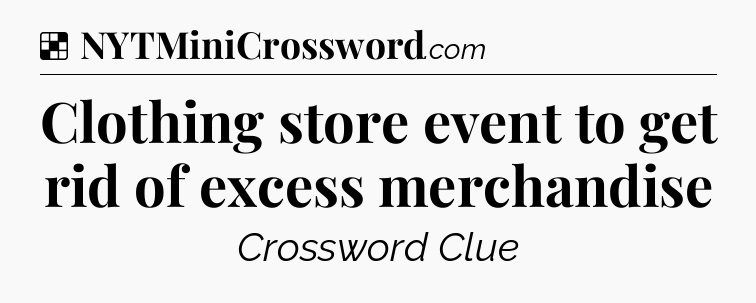 NYTMiniCrossword.com

Clothing store event to get rid of excess merchandise

Crossword Clue